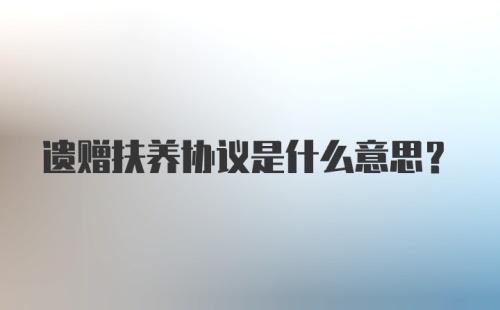 遗赠扶养协议是什么意思？